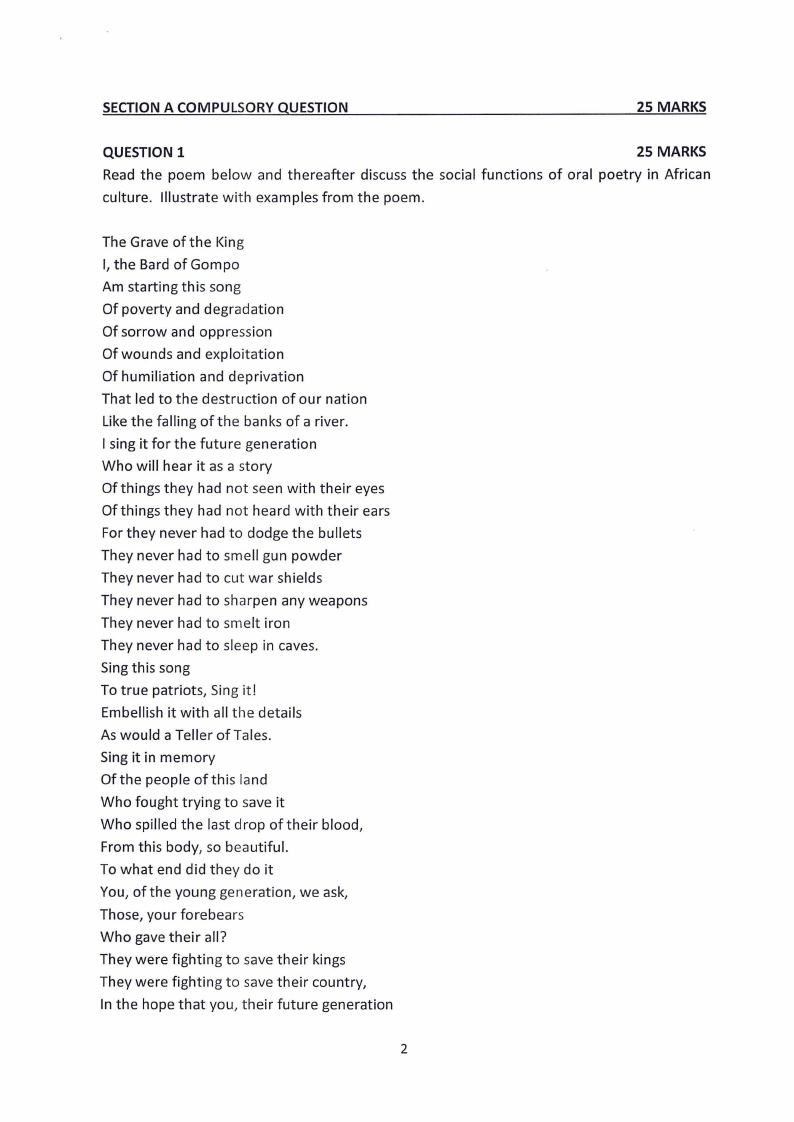 SECTION A COMPULSORY QUESTION 25 MARKS

QUESTION 1 25 MARKS

Read the poem below and thereafter discuss the social functions of oral poetry in African culture. Illustrate with examples from the poem.

The Grave of the King
I, the Bard of Gompo
Am starting this song
Of poverty and degradation
Of sorrow and oppression
Of wounds and exploitation
Of humiliation and deprivation
That led to the destruction of our nation
Like the falling of the banks of a river.
I sing it for the future generation
Who will hear it as a story
Of things they had not seen with their eyes
Of things they had not heard with their ears
For they never had to dodge the bullets
They never had to smell gun powder
They never had to cut war shields
They never had to sharpen any weapons
They never had to smelt iron
They never had to sleep in caves.
Sing this song
To true patriots, Sing it!
Embellish it with all the details
As would a Teller of Tales.
Sing it in memory
Of the people of this land
Who fought trying to save it
Who spilled the last drop of their blood,
From this body, so beautiful.
To what end did they do it
You, of the young generation, we ask,
Those, your forebears
Who gave their all?
They were fighting to save their kings
They were fighting to save their country,
In the hope that you, their future generation

2